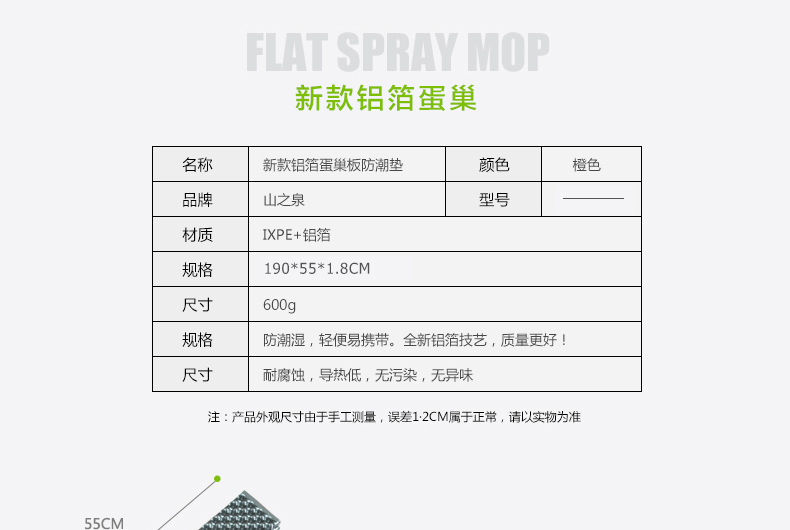 FLAT SPRAY MOP
新款铝箔蛋巢

| 名称 | 新款铝箔蛋巢板防潮垫 | 颜色 | 橙色 |
|---|---|---|---|
| 品牌 | 山之泉 | 型号 | ———— |
| 材质 | IXPE+铝箔 | | |
| 规格 | 190*55*1.8CM | | |
| 尺寸 | 600g | | |
| 规格 | 防潮湿，轻便易携带。全新铝箔技艺，质量更好！ | | |
| 尺寸 | 耐腐蚀，导热低，无污染，无异味 | | |

注：产品外观尺寸由于手工测量，误差1-2CM属于正常，请以实物为准

55CM